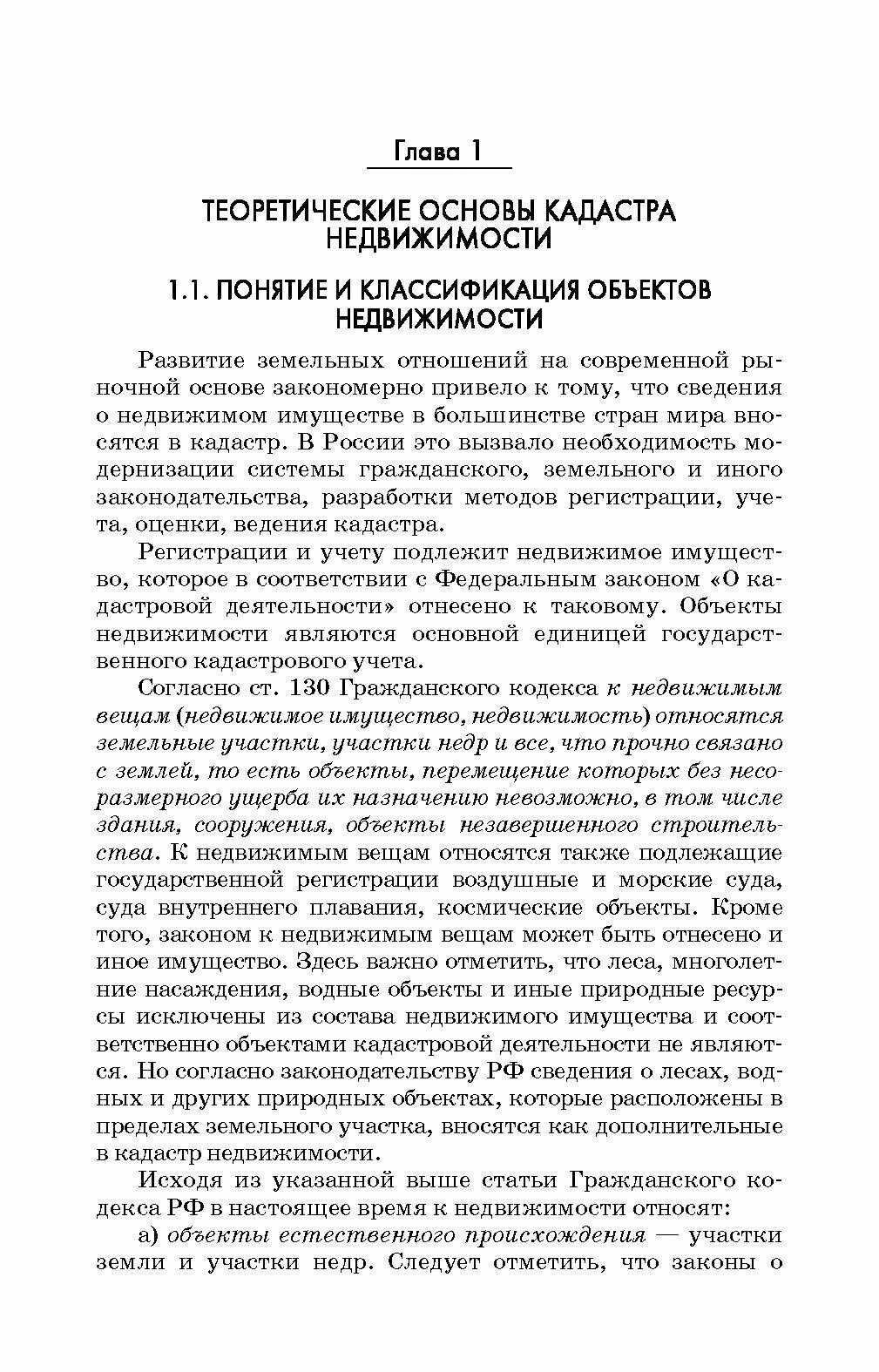 Глава 1

ТЕОРЕТИЧЕСКИЕ ОСНОВЫ КАДАСТРА НЕДВИЖИМОСТИ

1.1. ПОНЯТИЕ И КЛАССИФИКАЦИЯ ОБЪЕКТОВ НЕДВИЖИМОСТИ

Развитие земельных отношений на современной рыночной основе закономерно привело к тому, что сведения о недвижимом имуществе в большинстве стран мира вносятся в кадастр. В России это вызвало необходимость модернизации системы гражданского, земельного и иного законодательства, разработки методов регистрации, учета, оценки, ведения кадастра.

Регистрации и учету подлежит недвижимое имущество, которое в соответствии с Федеральным законом «О кадастровой деятельности» отнесено к таковому. Объекты недвижимости являются основной единицей государственного кадастрового учета.

Согласно ст. 130 Гражданского кодекса к недвижимым вещам (недвижимое имущество, недвижимость) относятся земельные участки, участки недр и все, что прочно связано с землей, то есть объекты, перемещение которых без несоразмерного ущерба их назначению невозможно, в том числе здания, сооружения, объекты незавершенного строительства. К недвижимым вещам относятся также подлежащие государственной регистрации воздушные и морские суда, суда внутреннего плавания, космические объекты. Кроме того, законом к недвижимым вещам может быть отнесено и иное имущество. Здесь важно отметить, что леса, многолетние насаждения, водные объекты и иные природные ресурсы исключены из состава недвижимого имущества и соответственно объектами кадастровой деятельности не являются. Но согласно законодательству РФ сведения о лесах, водных и других природных объектах, которые расположены в пределах земельного участка, вносятся как дополнительные в кадастр недвижимости.

Исходя из указанной выше статьи Гражданского кодекса РФ в настоящее время к недвижимости относят:

а) объекты естественного происхождения — участки земли и участки недр. Следует отметить, что законы о